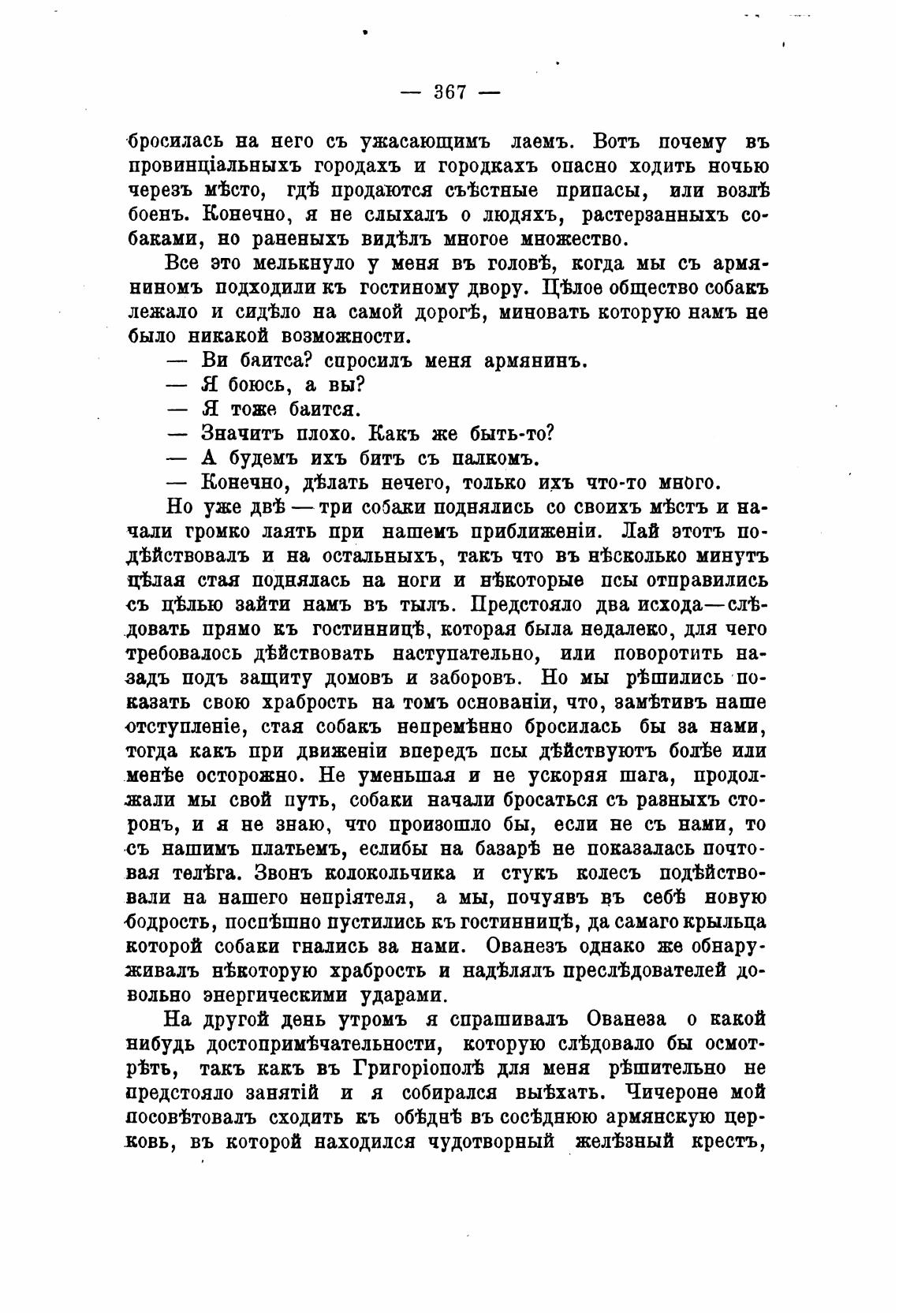 — 367 —

бросилась на него съ ужасающимъ лаемъ. Вотъ почему въ провинціальныхъ городахъ и городкахъ опасно ходить ночью черезъ мѣсто, гдѣ продаются съѣстные припасы, или возлѣ боенъ. Конечно, я не слыхалъ о людяхъ, растерзанныхъ собаками, но раненыхъ видѣлъ многое множество.

Все это мелькнуло у меня въ головѣ, когда мы съ армяниномъ подходили къ гостиному двору. Цѣлое общество собакъ лежало и сидѣло на самой дорогѣ, миновать которую намъ не было никакой возможности.

— Ви баитса? спросилъ меня армянинъ.

— Я боюсь, а вы?

— Я тоже баится.

— Значитъ плохо. Какъ же быть-то?

— А будемъ ихъ бить съ палкомъ.

— Конечно, дѣлать нечего, только ихъ что-то много.

Но уже двѣ — три собаки поднялись со своихъ мѣстъ и начали громко лаять при нашемъ приближеніи. Лай этотъ подѣйствовалъ и на остальныхъ, такъ что въ нѣсколько минутъ цѣлая стая поднялась на ноги и нѣкоторые псы отправились съ цѣлью зайти намъ въ тылъ. Предстояло два исхода—слѣдовать прямо къ гостинницѣ, которая была недалеко, для чего требовалось дѣйствовать наступательно, или поворотить назадъ подъ защиту домовъ и заборовъ. Но мы рѣшились показать свою храбрость на томъ основаніи, что, замѣтивъ наше отступленіе, стая собакъ непремѣнно бросилась бы за нами, тогда какъ при движеніи впередъ псы дѣйствуютъ болѣе или менѣе осторожно. Не уменьшая и не ускоряя шага, продолжали мы свой путь, собаки начали бросаться съ разныхъ сторонъ, и я не знаю, что произошло бы, если не съ нами, то съ нашимъ платьемъ, еслибы на базарѣ не показалась почтовая телѣга. Звонъ колокольчика и стукъ колесъ подѣйствовали на нашего непріятеля, а мы, почуявъ въ себѣ новую бодрость, поспѣшно пустились къ гостинницѣ, да самаго крыльца которой собаки гнались за нами. Ованезъ однако же обнаруживалъ нѣкоторую храбрость и надѣлялъ преслѣдователей довольно энергическими ударами.

На другой день утромъ я спрашивалъ Ованеза о какой нибудь достопримѣчательности, которую слѣдовало бы осмотрѣть, такъ какъ въ Григоріополѣ для меня рѣшительно не предстояло занятій и я собирался выѣхать. Чичероне мой посовѣтовалъ сходить къ обѣднѣ въ сосѣднюю армянскую церковь, въ которой находился чудотворный желѣзный крестъ,